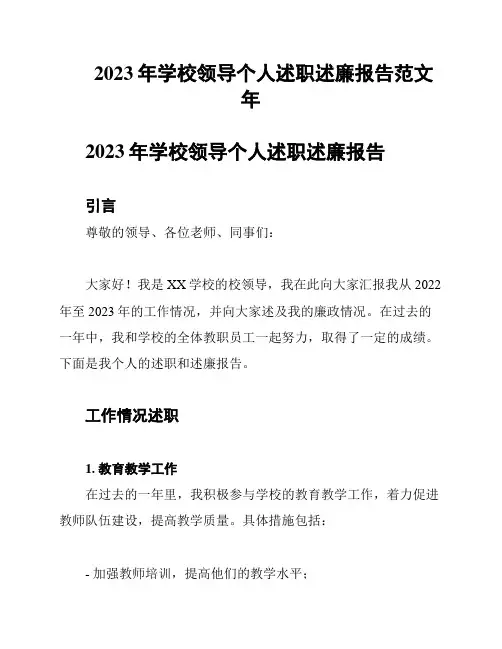 2023 年学校领导个人述职述廉报告范文年

2023 年学校领导个人述职述廉报告

引言

尊敬的领导、各位老师、同事们：

大家好！我是 XX 学校的校领导，我在此向大家汇报我从 2022 年至 2023 年的工作情况，并向大家述及我的廉政情况。在过去的一年中，我和学校的全体教职员工一起努力，取得了一定的成绩。下面是我个人的述职和述廉报告。

工作情况述职

1. 教育教学工作

在过去的一年里，我积极参与学校的教育教学工作，着力促进教师队伍建设，提高教学质量。具体措施包括：

- 加强教师培训，提高他们的教学水平；